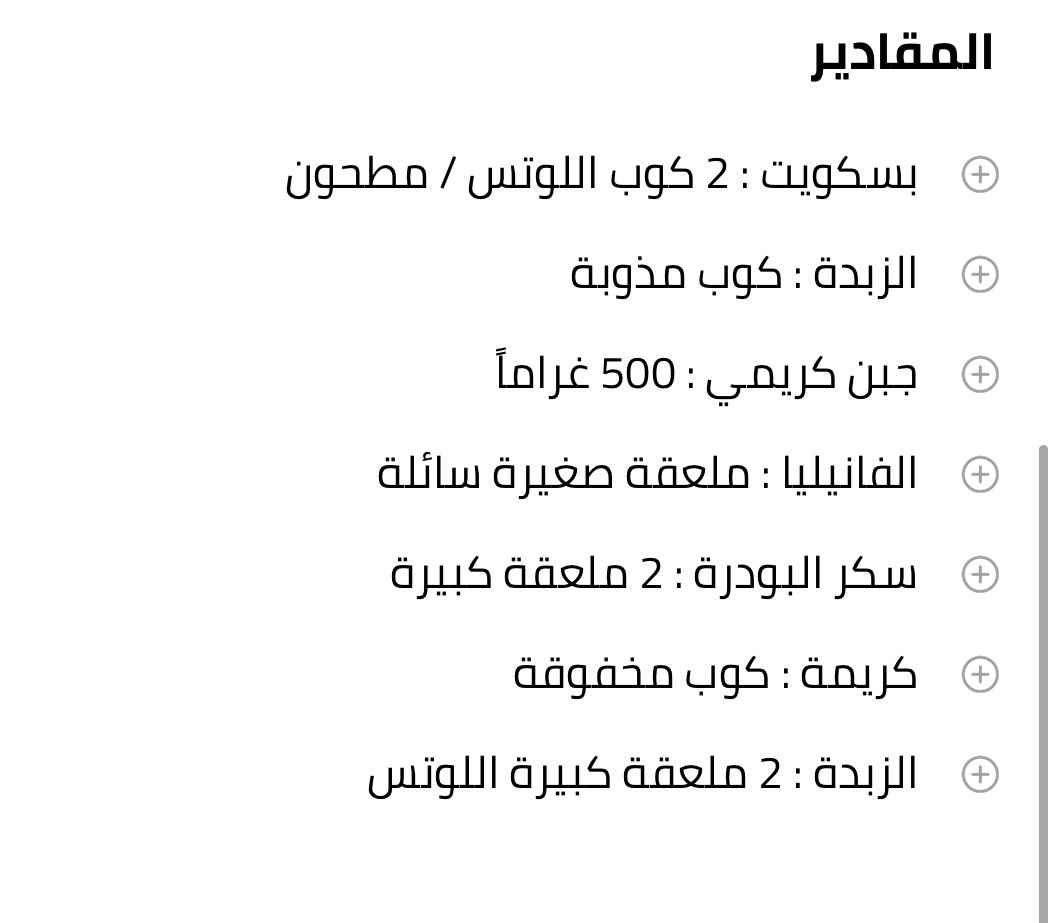 المقادير

بسكويت : 2 كوب اللوتس / مطحون

الزبدة : كوب مذوبة

جبن كريمي : 500 غراماً

الفانيليا : ملعقة صغيرة سائلة

سكر البودرة : 2 ملعقة كبيرة

كريمة : كوب مخفوقة

الزبدة : 2 ملعقة كبيرة اللوتس